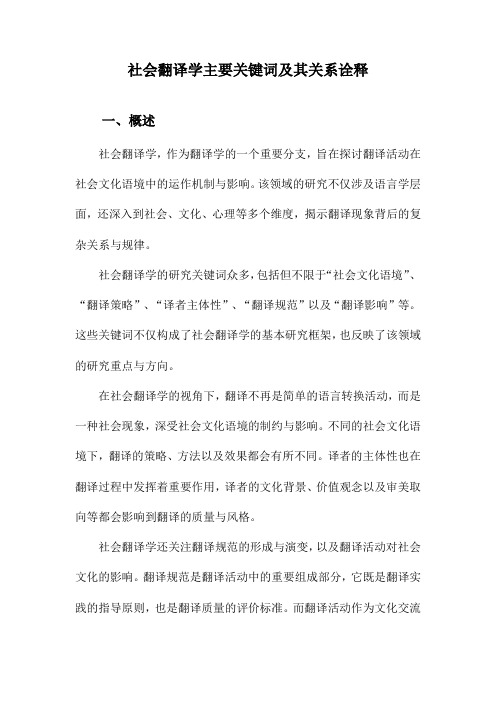 社会翻译学主要关键词及其关系诠释

一、概述

社会翻译学，作为翻译学的一个重要分支，旨在探讨翻译活动在社会文化语境中的运作机制与影响。该领域的研究不仅涉及语言学层面，还深入到社会、文化、心理等多个维度，揭示翻译现象背后的复杂关系与规律。

社会翻译学的研究关键词众多，包括但不限于“社会文化语境”、“翻译策略”、“译者主体性”、“翻译规范”以及“翻译影响”等。这些关键词不仅构成了社会翻译学的基本研究框架，也反映了该领域的研究重点与方向。

在社会翻译学的视角下，翻译不再是简单的语言转换活动，而是一种社会现象，深受社会文化语境的制约与影响。不同的社会文化语境下，翻译的策略、方法以及效果都会有所不同。译者的主体性也在翻译过程中发挥着重要作用，译者的文化背景、价值观念以及审美取向等都会影响到翻译的质量与风格。

社会翻译学还关注翻译规范的形成与演变，以及翻译活动对社会文化的影响。翻译规范是翻译活动中的重要组成部分，它既是翻译实践的指导原则，也是翻译质量的评价标准。而翻译活动作为文化交流